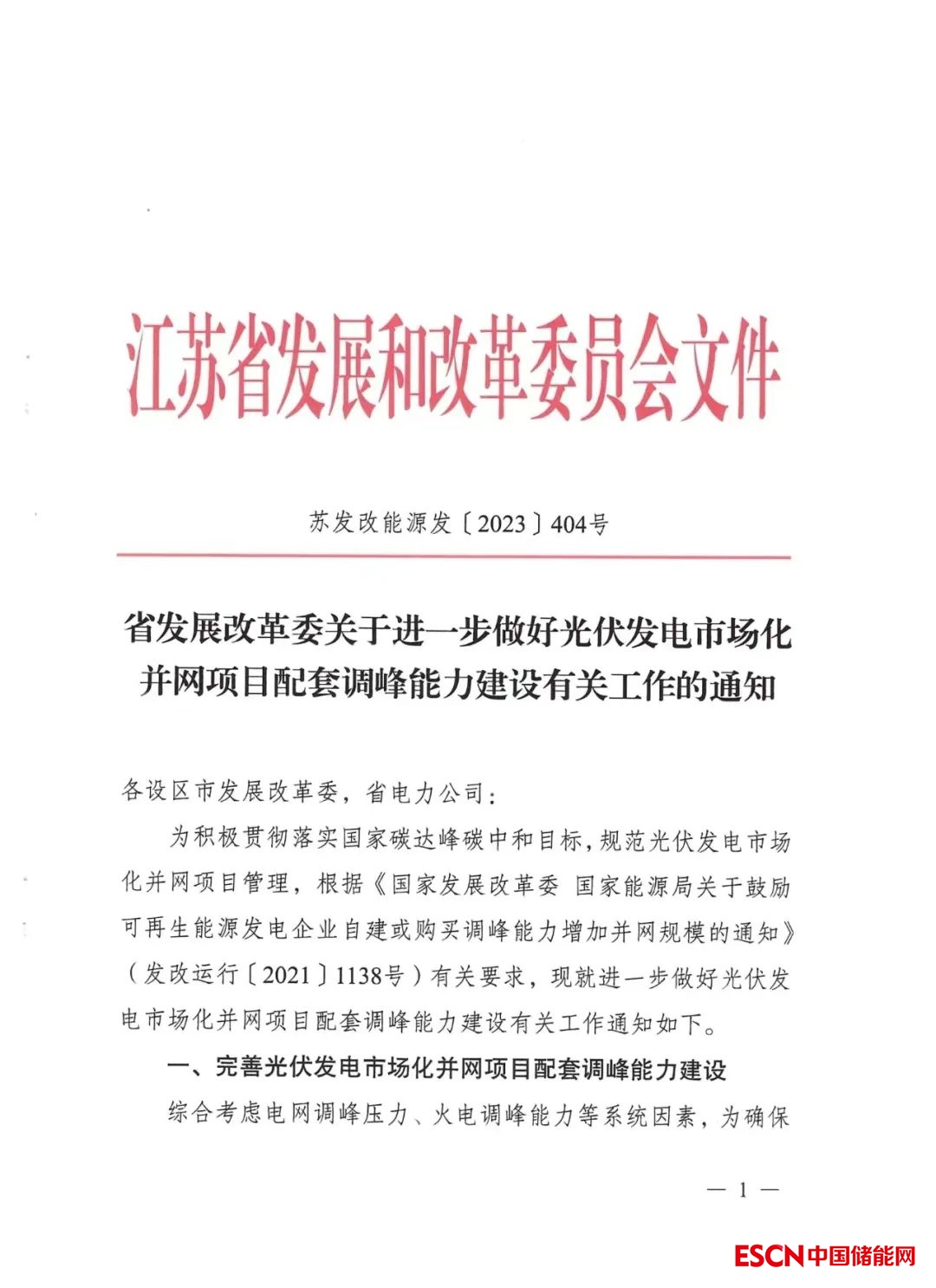 江苏省发展和改革委员会文件

苏发改能源发〔2023〕404号

省发展改革委关于进一步做好光伏发电市场化并网项目配套调峰能力建设有关工作的通知

各设区市发展改革委，省电力公司：

为积极贯彻落实国家碳达峰碳中和目标，规范光伏发电市场化并网项目管理，根据《国家发展改革委 国家能源局关于鼓励可再生能源发电企业自建或购买调峰能力增加并网规模的通知》（发改运行〔2021〕1138号）有关要求，现就进一步做好光伏发电市场化并网项目配套调峰能力建设有关工作通知如下。

一、完善光伏发电市场化并网项目配套调峰能力建设

综合考虑电网调峰压力、火电调峰能力等系统因素，为确保

— 1 —

ESCN中国储能网